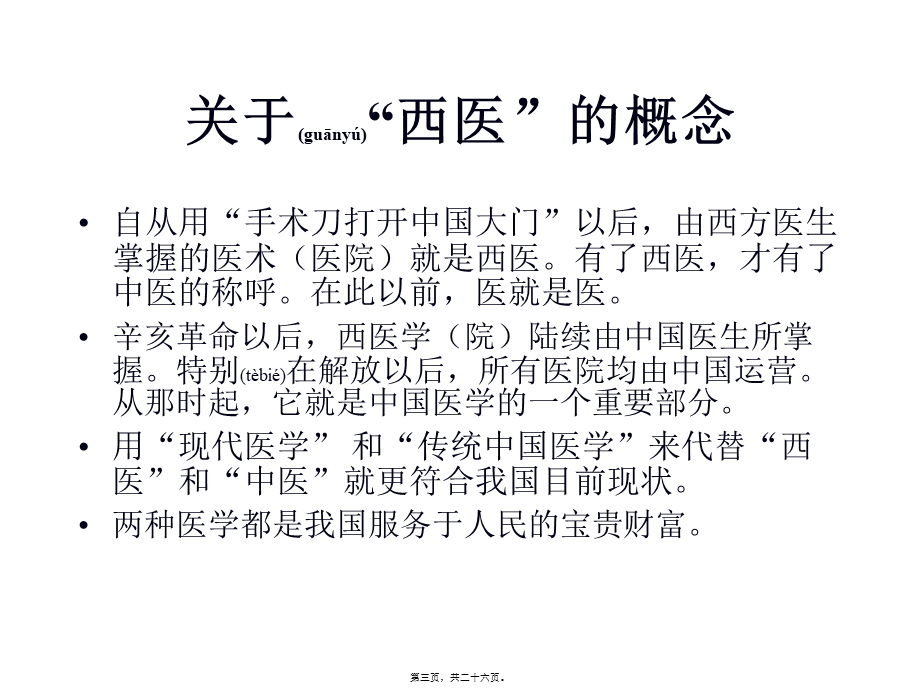 关于(guānyú)“西医”的概念

• 自从用“手术刀打开中国大门”以后，由西方医生掌握的医术（医院）就是西医。有了西医，才有了中医的称呼。在此以前，医就是医。

• 辛亥革命以后，西医学（院）陆续由中国医生所掌握。特别(tèbié)在解放以后，所有医院均由中国运营。从那时起，它就是中国医学的一个重要部分。

• 用“现代医学” 和“传统中国医学”来代替“西医”和“中医”就更符合我国目前现状。

• 两种医学都是我国服务于人民的宝贵财富。

第三页，共二十六页。